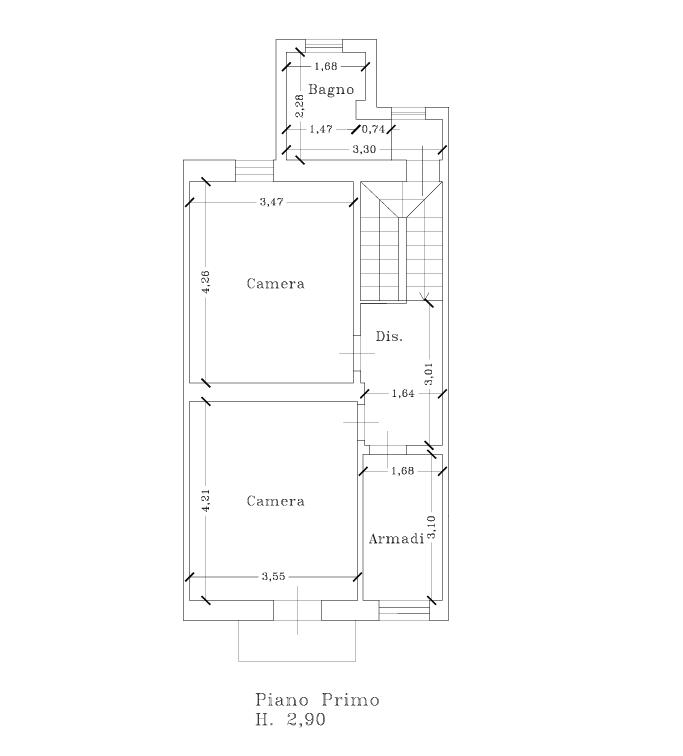 1,68
Bagno
2,28
1,47
0,74
3,30
3,47
4,26
Camera
Dis.
3,01
1,64
1,68
4,21
Camera
Armadi
3,10
3,55

Piano Primo
H. 2,90